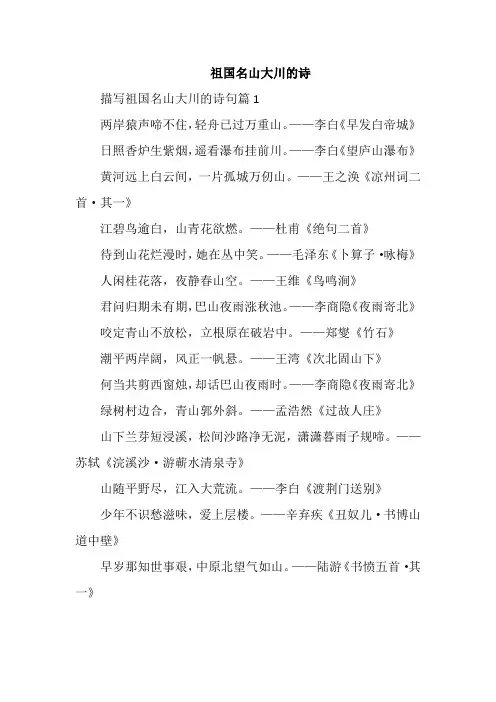 祖国名山大川的诗

描写祖国名山大川的诗句篇 1

两岸猿声啼不住，轻舟已过万重山。——李白《早发白帝城》

日照香炉生紫烟，遥看瀑布挂前川。——李白《望庐山瀑布》

黄河远上白云间，一片孤城万仞山。——王之涣《凉州词二首·其一》

江碧鸟逾白，山青花欲燃。——杜甫《绝句二首》

待到山花烂漫时，她在丛中笑。——毛泽东《卜算子·咏梅》

人闲桂花落，夜静春山空。——王维《鸟鸣涧》

君问归期未有期，巴山夜雨涨秋池。——李商隐《夜雨寄北》

咬定青山不放松，立根原在破岩中。——郑燮《竹石》

潮平两岸阔，风正一帆悬。——王湾《次北固山下》

何当共剪西窗烛，却话巴山夜雨时。——李商隐《夜雨寄北》

绿树村边合，青山郭外斜。——孟浩然《过故人庄》

山下兰芽短浸溪，松间沙路净无泥，潇潇暮雨子规啼。——苏轼《浣溪沙·游蕲水清泉寺》

山随平野尽，江入大荒流。——李白《渡荆门送别》

少年不识愁滋味，爱上层楼。——辛弃疾《丑奴儿·书博山道中壁》

早岁那知世事艰，中原北望气如山。——陆游《书愤五首·其一》